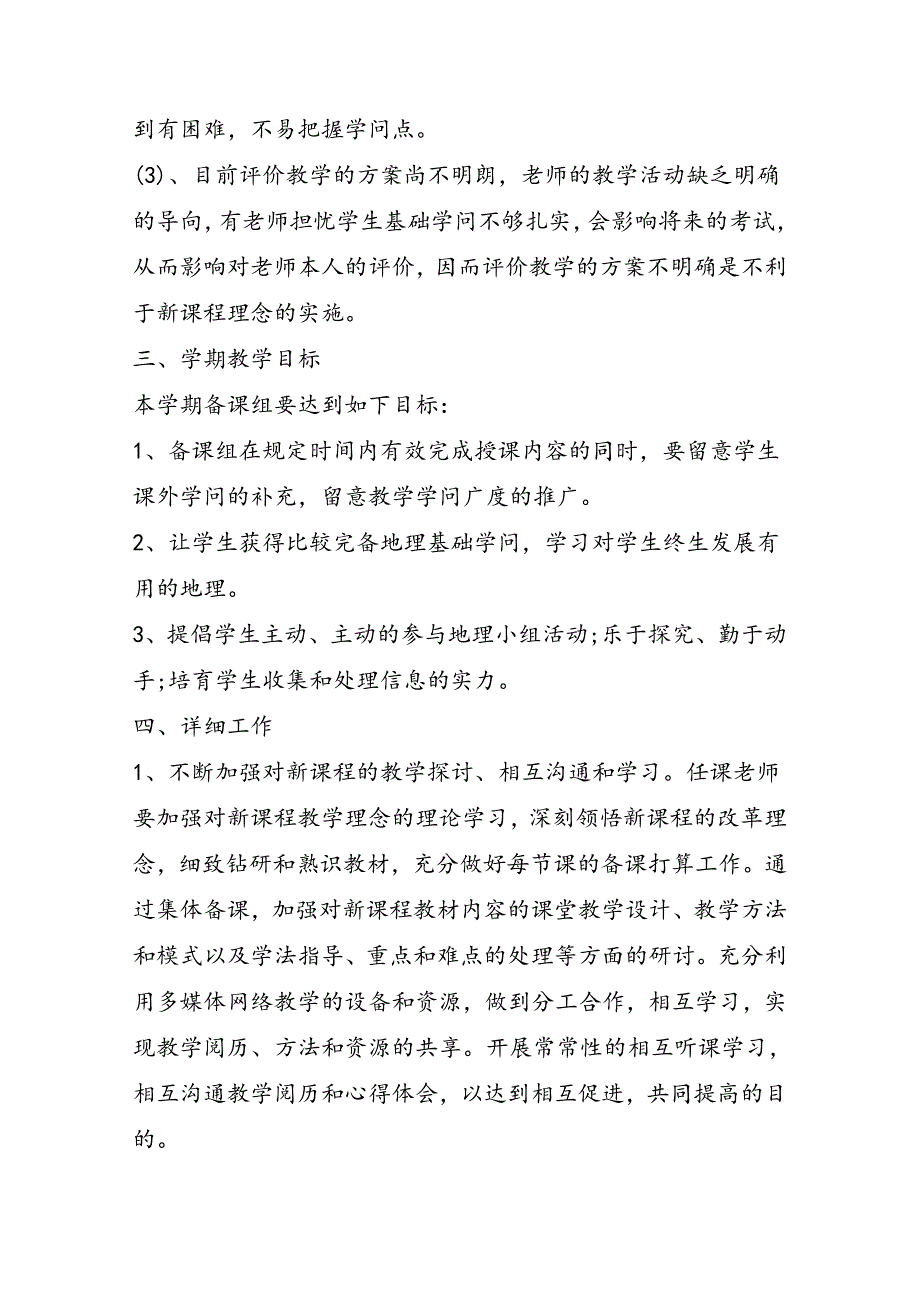 到有困难，不易把握学问点。

(3)、目前评价教学的方案尚不明朗，老师的教学活动缺乏明确的导向，有老师担忧学生基础学问不够扎实，会影响将来的考试，从而影响对老师本人的评价，因而评价教学的方案不明确是不利于新课程理念的实施。

三、学期教学目标

本学期备课组要达到如下目标：

1、备课组在规定时间内有效完成授课内容的同时，要留意学生课外学问的补充，留意教学学问广度的推广。

2、让学生获得比较完备地理基础学问，学习对学生终生发展有用的地理。

3、提倡学生主动、主动的参与地理小组活动;乐于探究、勤于动手;培育学生收集和处理信息的实力。

四、详细工作

1、不断加强对新课程的教学探讨、相互沟通和学习。任课老师要加强对新课程教学理念的理论学习，深刻领悟新课程的改革理念，细致钻研和熟识教材，充分做好每节课的备课打算工作。通过集体备课，加强对新课程教材内容的课堂教学设计、教学方法和模式以及学法指导、重点和难点的处理等方面的研讨。充分利用多媒体网络教学的设备和资源，做到分工合作，相互学习，实现教学阅历、方法和资源的共享。开展常常性的相互听课学习，相互沟通教学阅历和心得体会，以达到相互促进，共同提高的目的。